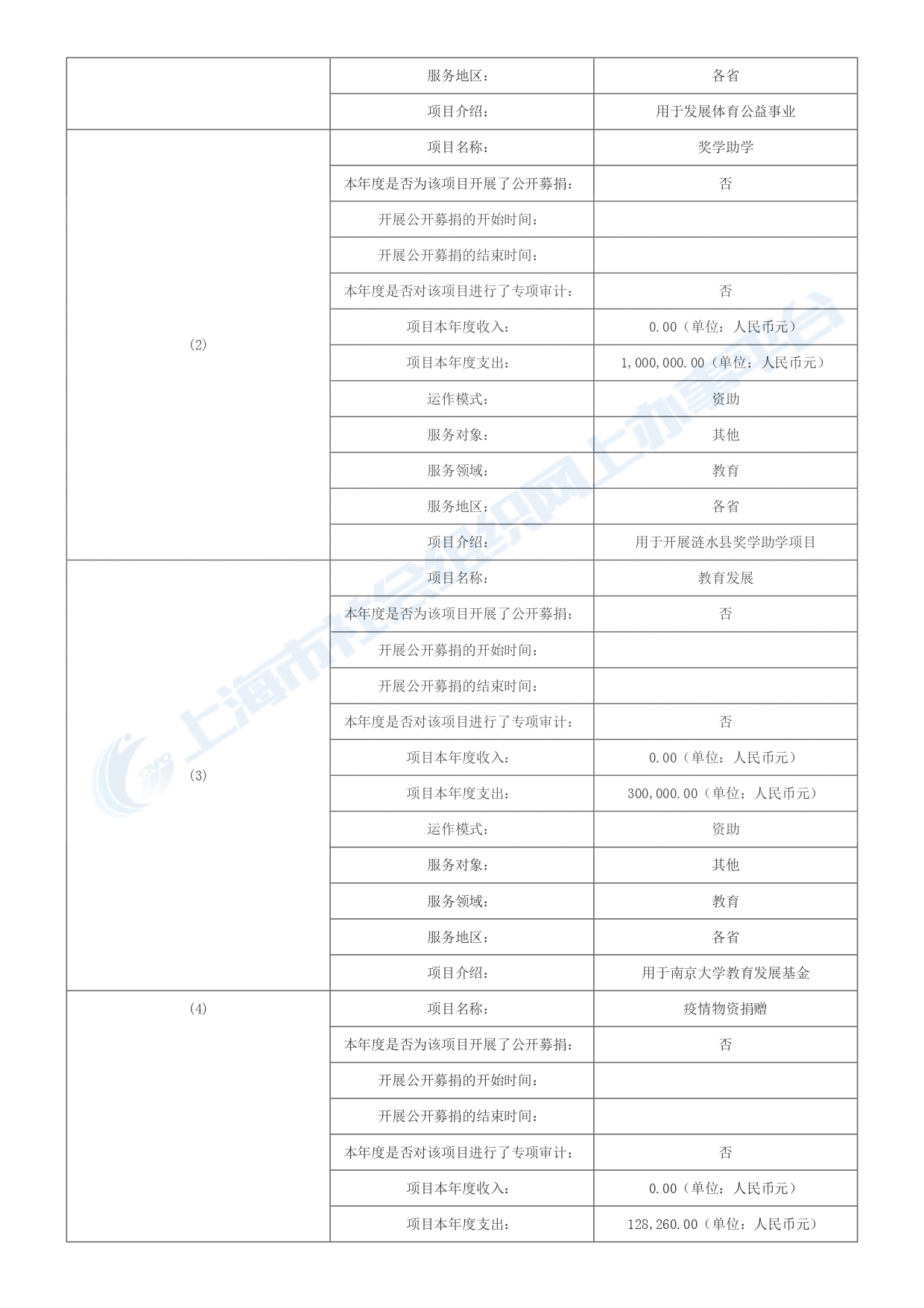 | | 服务地区： | 各省 |
|---|---|---|
| | 项目介绍： | 用于发展体育公益事业 |
| (2) | 项目名称： | 奖学助学 |
| | 本年度是否为该项目开展了公开募捐： | 否 |
| | 开展公开募捐的开始时间： | |
| | 开展公开募捐的结束时间： | |
| | 本年度是否对该项目进行了专项审计： | 否 |
| | 项目本年度收入： | 0.00（单位：人民币元） |
| | 项目本年度支出： | 1,000,000.00（单位：人民币元） |
| | 运作模式： | 资助 |
| | 服务对象： | 其他 |
| | 服务领域： | 教育 |
| | 服务地区： | 各省 |
| | 项目介绍： | 用于开展涟水县奖学助学项目 |
| (3) | 项目名称： | 教育发展 |
| | 本年度是否为该项目开展了公开募捐： | 否 |
| | 开展公开募捐的开始时间： | |
| | 开展公开募捐的结束时间： | |
| | 本年度是否对该项目进行了专项审计： | 否 |
| | 项目本年度收入： | 0.00（单位：人民币元） |
| | 项目本年度支出： | 300,000.00（单位：人民币元） |
| | 运作模式： | 资助 |
| | 服务对象： | 其他 |
| | 服务领域： | 教育 |
| | 服务地区： | 各省 |
| | 项目介绍： | 用于南京大学教育发展基金 |
| (4) | 项目名称： | 疫情物资捐赠 |
| | 本年度是否为该项目开展了公开募捐： | 否 |
| | 开展公开募捐的开始时间： | |
| | 开展公开募捐的结束时间： | |
| | 本年度是否对该项目进行了专项审计： | 否 |
| | 项目本年度收入： | 0.00（单位：人民币元） |
| | 项目本年度支出： | 128,260.00（单位：人民币元） |

上海市社会组织网上办事平台